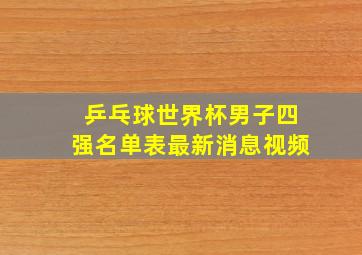 乒乓球世界杯男子四强名单表最新消息视频